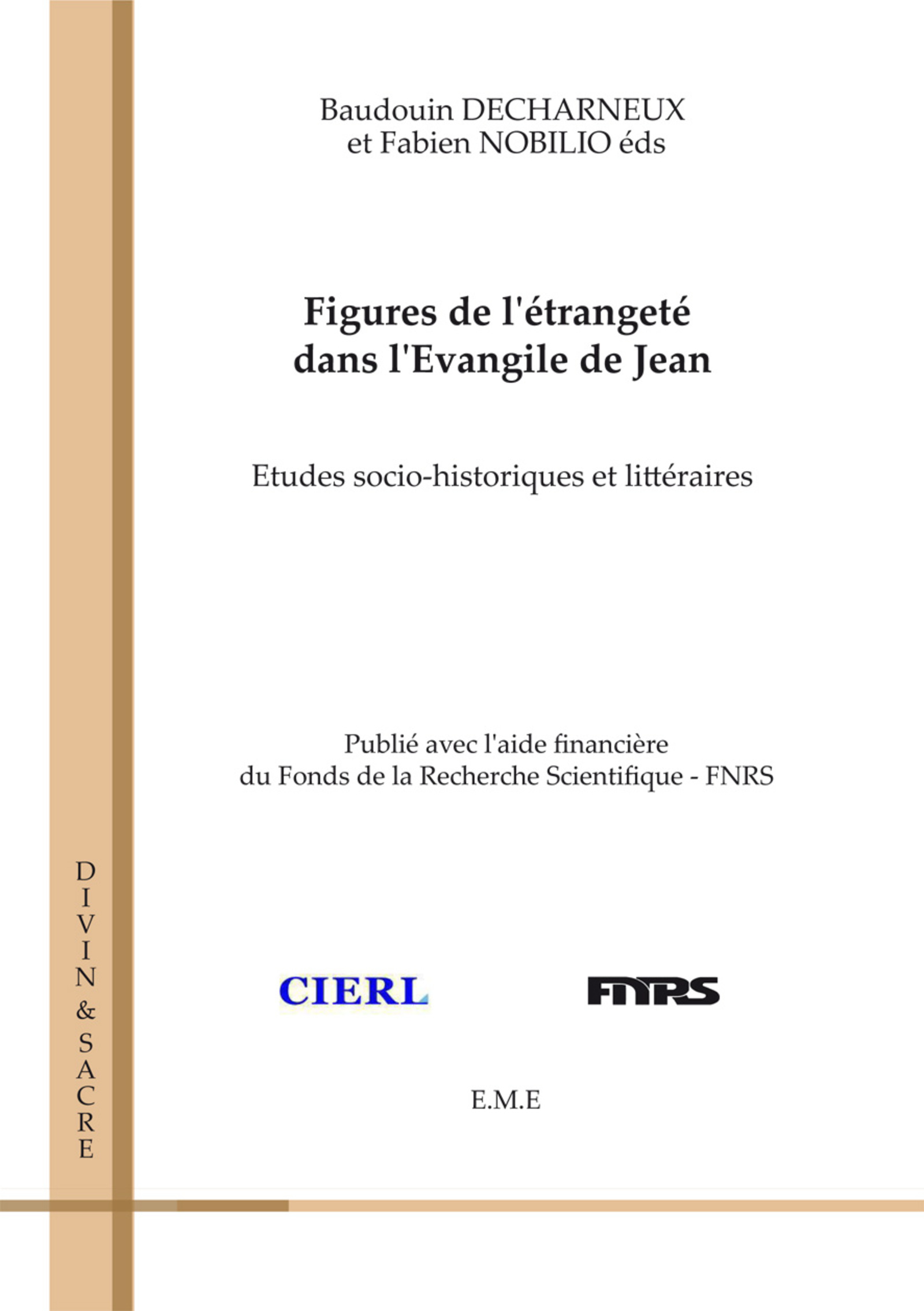 Baudouin DECHARNEUX
et Fabien NOBILIO éds

Figures de l'étrangeté
dans l'Evangile de Jean

Etudes socio-historiques et littéraires

Publié avec l'aide financière
du Fonds de la Recherche Scientifique - FNRS

DIVIN & SACRE

CIERL

FNRS

E.M.E